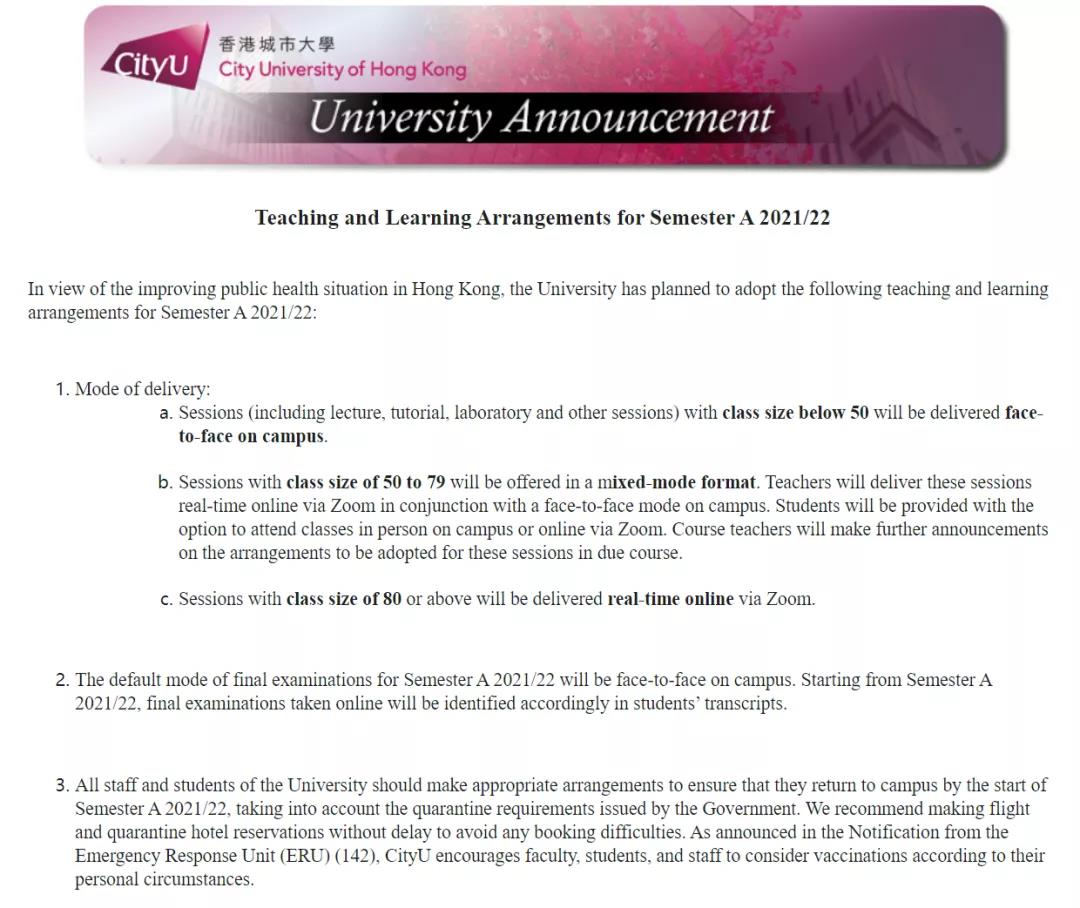 CityU 香港城市大學 City University of Hong Kong

University Announcement

Teaching and Learning Arrangements for Semester A 2021/22

In view of the improving public health situation in Hong Kong, the University has planned to adopt the following teaching and learning arrangements for Semester A 2021/22:

1. Mode of delivery:
a. Sessions (including lecture, tutorial, laboratory and other sessions) with class size below 50 will be delivered face-to-face on campus.

b. Sessions with class size of 50 to 79 will be offered in a mixed-mode format. Teachers will deliver these sessions real-time online via Zoom in conjunction with a face-to-face mode on campus. Students will be provided with the option to attend classes in person on campus or online via Zoom. Course teachers will make further announcements on the arrangements to be adopted for these sessions in due course.

c. Sessions with class size of 80 or above will be delivered real-time online via Zoom.

2. The default mode of final examinations for Semester A 2021/22 will be face-to-face on campus. Starting from Semester A 2021/22, final examinations taken online will be identified accordingly in students' transcripts.

3. All staff and students of the University should make appropriate arrangements to ensure that they return to campus by the start of Semester A 2021/22, taking into account the quarantine requirements issued by the Government. We recommend making flight and quarantine hotel reservations without delay to avoid any booking difficulties. As announced in the Notification from the Emergency Response Unit (ERU) (142), CityU encourages faculty, students, and staff to consider vaccinations according to their personal circumstances.